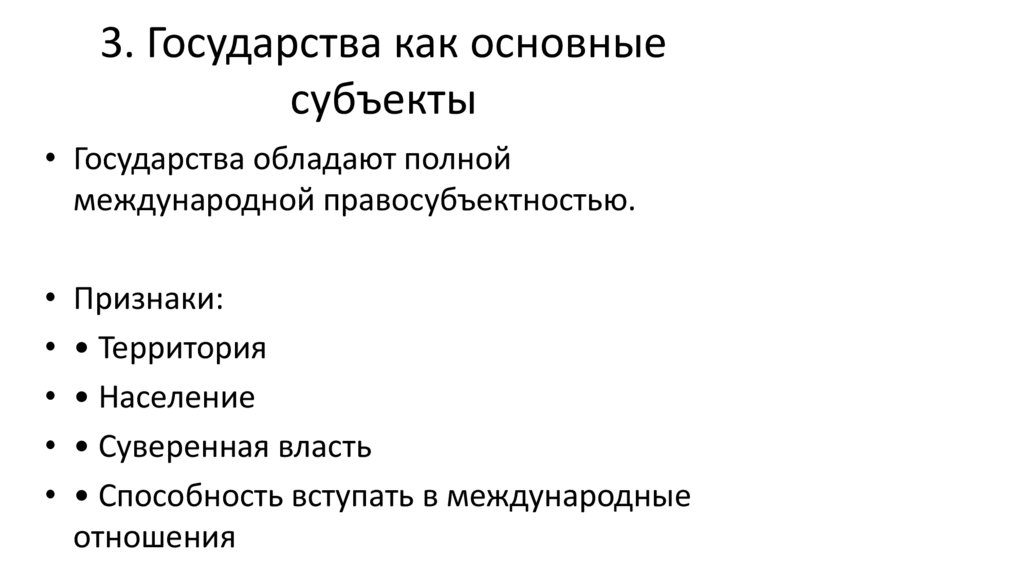 3. Государства как основные субъекты

• Государства обладают полной международной правосубъектностью.

• Признаки:
• • Территория
• • Население
• • Суверенная власть
• • Способность вступать в международные отношения